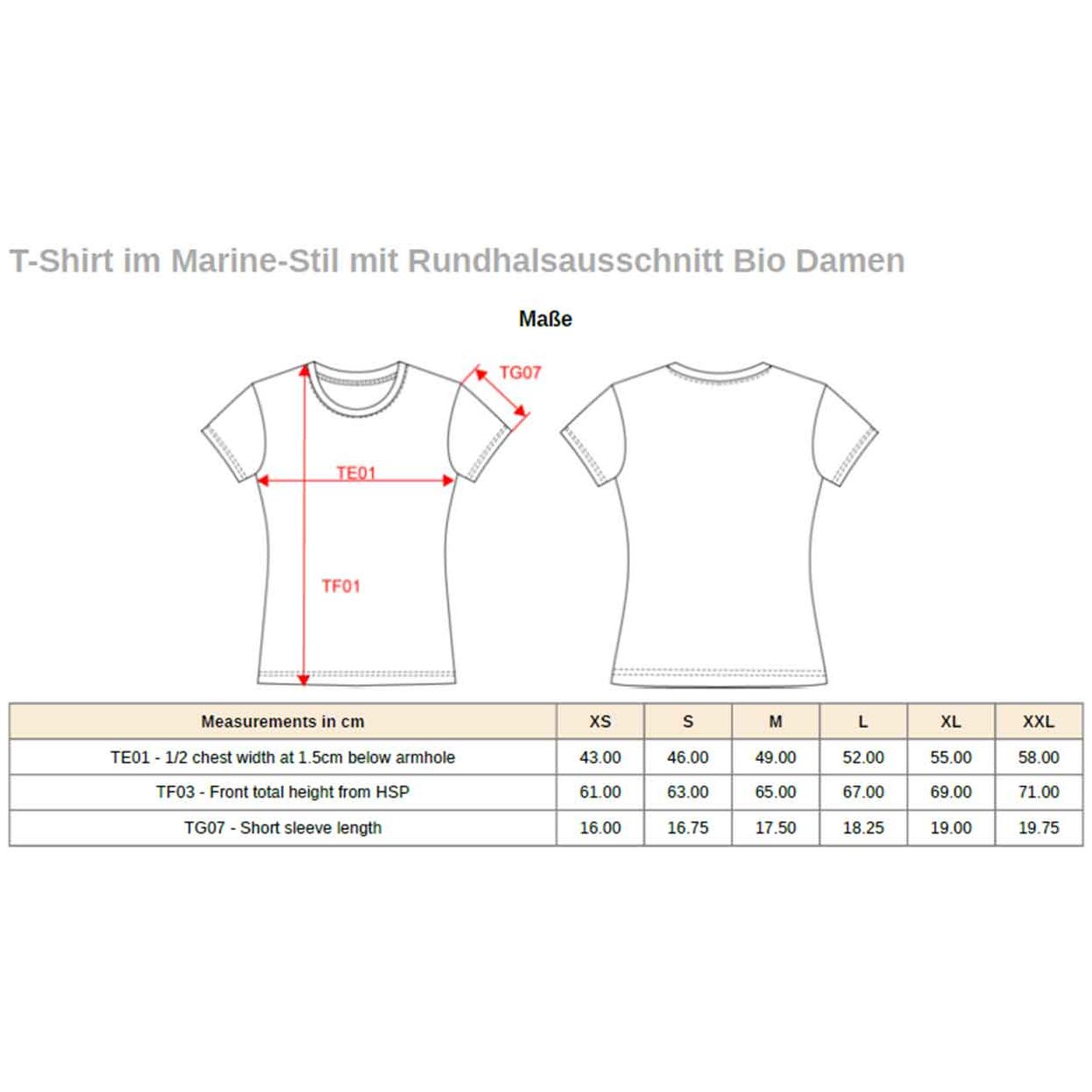 T-Shirt im Marine-Stil mit Rundhalsausschnitt Bio Damen

Maße

TG07

TE01

TF01

| Measurements in cm | XS | S | M | L | XL | XXL |
|---|---|---|---|---|---|---|
| TE01 - 1/2 chest width at 1.5cm below armhole | 43.00 | 46.00 | 49.00 | 52.00 | 55.00 | 58.00 |
| TF03 - Front total height from HSP | 61.00 | 63.00 | 65.00 | 67.00 | 69.00 | 71.00 |
| TG07 - Short sleeve length | 16.00 | 16.75 | 17.50 | 18.25 | 19.00 | 19.75 |